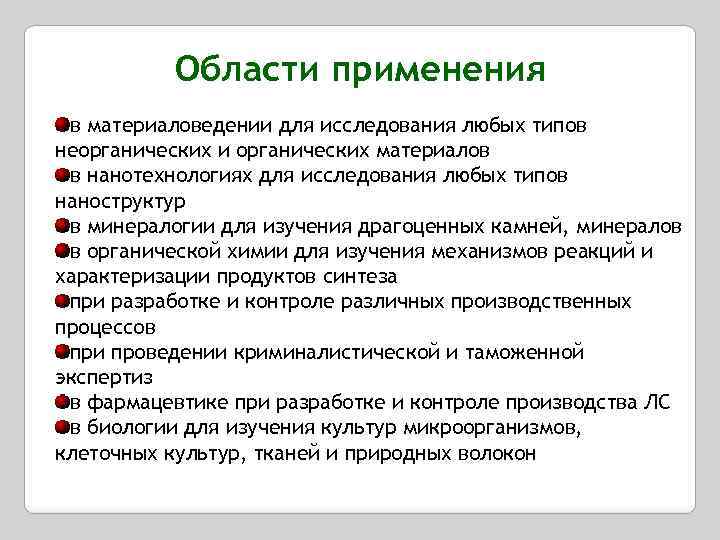 Области применения

в материаловедении для исследования любых типов неорганических и органических материалов
в нанотехнологиях для исследования любых типов наноструктур
в минералогии для изучения драгоценных камней, минералов
в органической химии для изучения механизмов реакций и характеризации продуктов синтеза
при разработке и контроле различных производственных процессов
при проведении криминалистической и таможенной экспертиз
в фармацевтике при разработке и контроле производства ЛС
в биологии для изучения культур микроорганизмов, клеточных культур, тканей и природных волокон